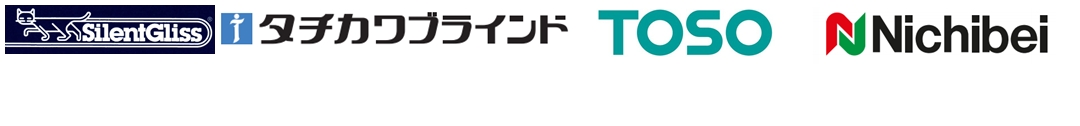 SilentGliss

タチカワブラインド

TOSO

Nichibei